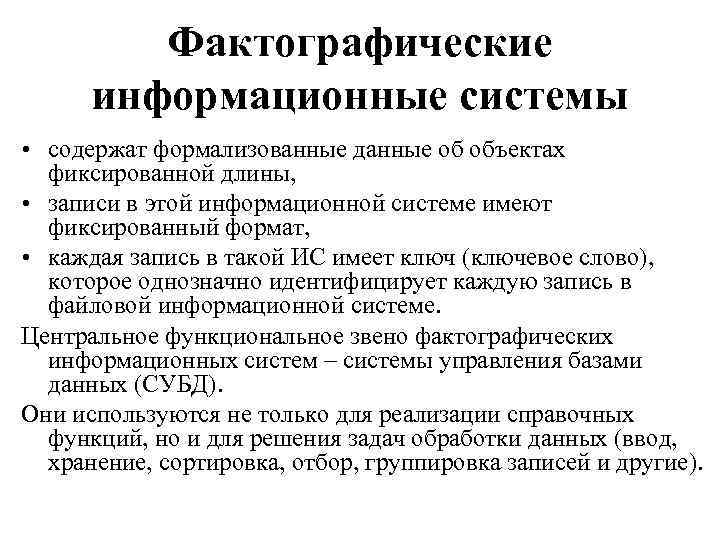 Фактографические информационные системы

• содержат формализованные данные об объектах фиксированной длины,
• записи в этой информационной системе имеют фиксированный формат,
• каждая запись в такой ИС имеет ключ (ключевое слово), которое однозначно идентифицирует каждую запись в файловой информационной системе.

Центральное функциональное звено фактографических информационных систем – системы управления базами данных (СУБД).

Они используются не только для реализации справочных функций, но и для решения задач обработки данных (ввод, хранение, сортировка, отбор, группировка записей и другие).